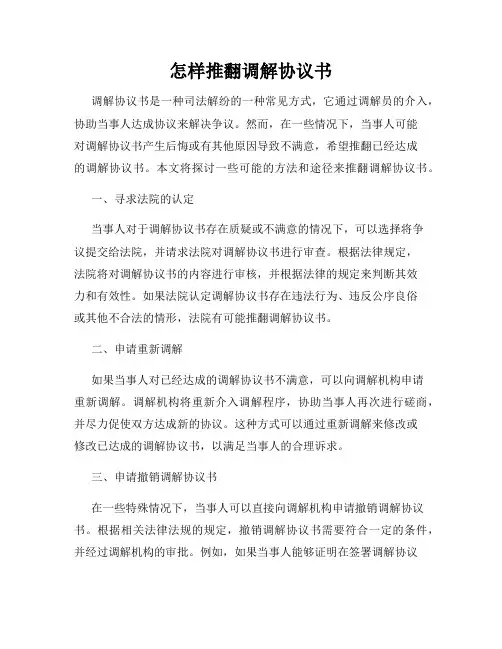 怎样推翻调解协议书

调解协议书是一种司法解纷的一种常见方式，它通过调解员的介入，协助当事人达成协议来解决争议。然而，在一些情况下，当事人可能对调解协议书产生后悔或有其他原因导致不满意，希望推翻已经达成的调解协议书。本文将探讨一些可能的方法和途径来推翻调解协议书。

一、寻求法院的认定

当事人对于调解协议书存在质疑或不满意的情况下，可以选择将争议提交给法院，并请求法院对调解协议书进行审查。根据法律规定，法院将对调解协议书的内容进行审核，并根据法律的规定来判断其效力和有效性。如果法院认定调解协议书存在违法行为、违反公序良俗或其他不合法的情形，法院有可能推翻调解协议书。

二、申请重新调解

如果当事人对已经达成的调解协议书不满意，可以向调解机构申请重新调解。调解机构将重新介入调解程序，协助当事人再次进行磋商，并尽力促使双方达成新的协议。这种方式可以通过重新调解来修改或修改已达成的调解协议书，以满足当事人的合理诉求。

三、申请撤销调解协议书

在一些特殊情况下，当事人可以直接向调解机构申请撤销调解协议书。根据相关法律法规的规定，撤销调解协议书需要符合一定的条件，并经过调解机构的审批。例如，如果当事人能够证明在签署调解协议